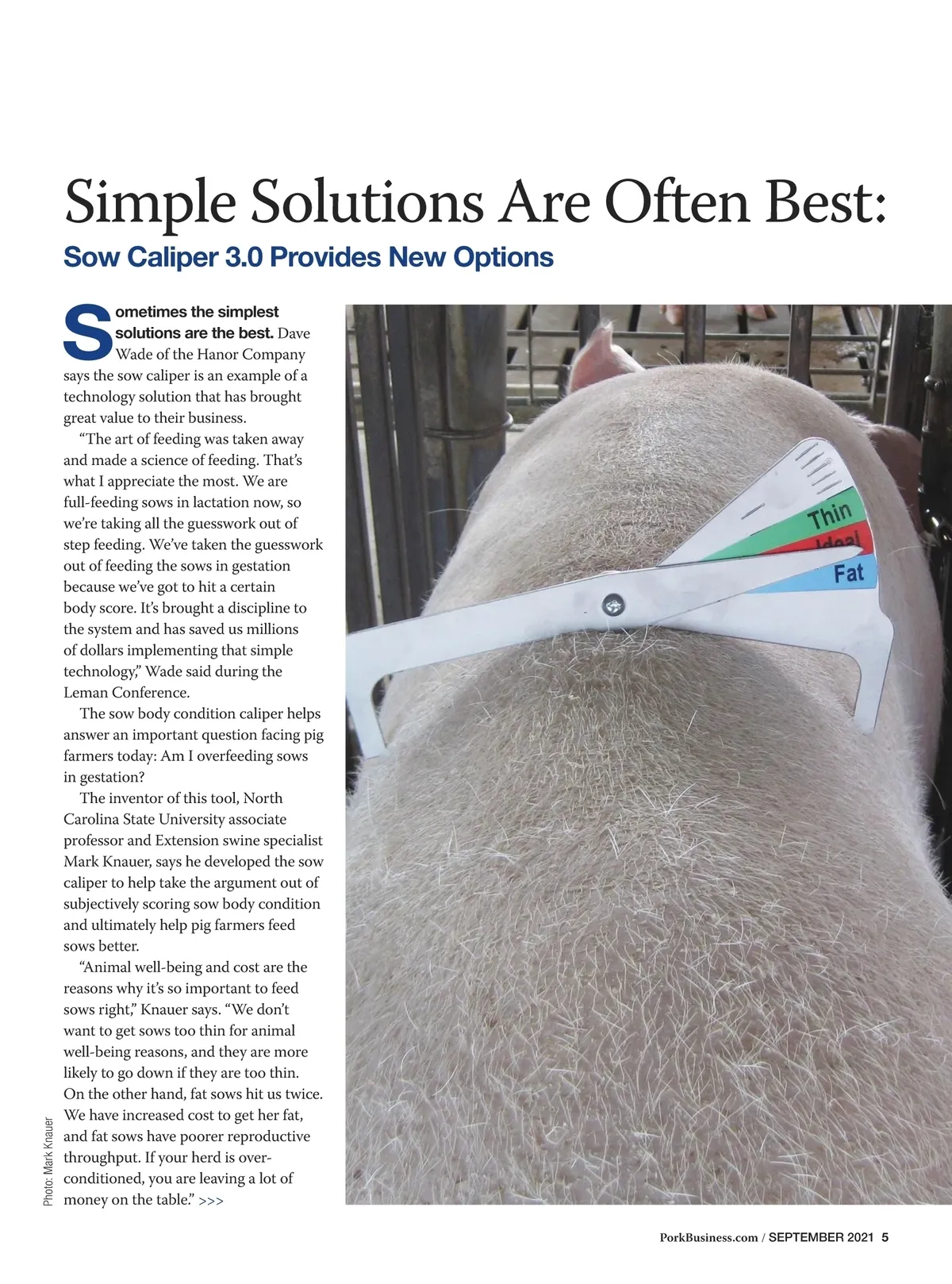 Simple Solutions Are Often Best:

Sow Caliper 3.0 Provides New Options

Sometimes the simplest solutions are the best. Dave Wade of the Hanor Company says the sow caliper is an example of a technology solution that has brought great value to their business.

"The art of feeding was taken away and made a science of feeding. That's what I appreciate the most. We are full-feeding sows in lactation now, so we're taking all the guesswork out of step feeding. We've taken the guesswork out of feeding the sows in gestation because we've got to hit a certain body score. It's brought a discipline to the system and has saved us millions of dollars implementing that simple technology," Wade said during the Leman Conference.

The sow body condition caliper helps answer an important question facing pig farmers today: Am I overfeeding sows in gestation?

The inventor of this tool, North Carolina State University associate professor and Extension swine specialist Mark Knauer, says he developed the sow caliper to help take the argument out of subjectively scoring sow body condition and ultimately help pig farmers feed sows better.

"Animal well-being and cost are the reasons why it's so important to feed sows right," Knauer says. "We don't want to get sows too thin for animal well-being reasons, and they are more likely to go down if they are too thin. On the other hand, fat sows hit us twice. We have increased cost to get her fat, and fat sows have poorer reproductive throughput. If your herd is over-conditioned, you are leaving a lot of money on the table." >>>

Thin
Ideal
Fat

Photo: Mark Knauer

PorkBusiness.com / SEPTEMBER 2021 5